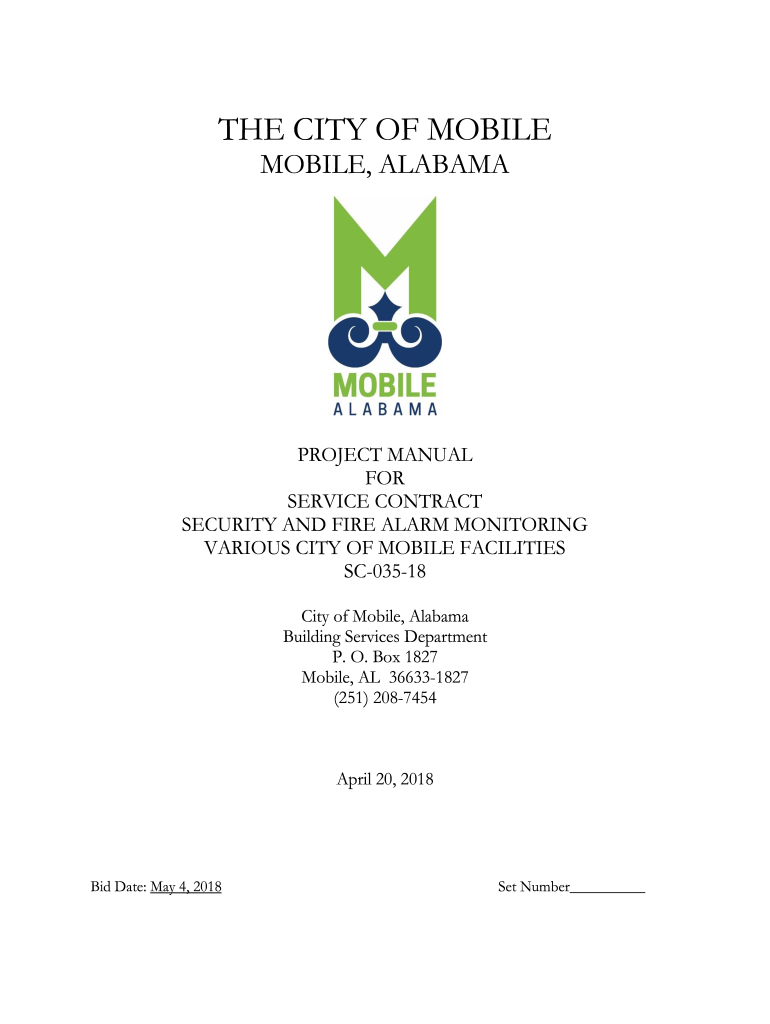 THE CITY OF MOBILE
MOBILE, ALABAMA

MOBILE
ALABAMA

PROJECT MANUAL
FOR
SERVICE CONTRACT
SECURITY AND FIRE ALARM MONITORING
VARIOUS CITY OF MOBILE FACILITIES
SC-035-18

City of Mobile, Alabama
Building Services Department
P. O. Box 1827
Mobile, AL 36633-1827
(251) 208-7454

April 20, 2018

Bid Date: May 4, 2018

Set Number__________